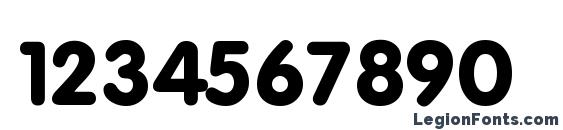 1234567890

LegionFonts.com